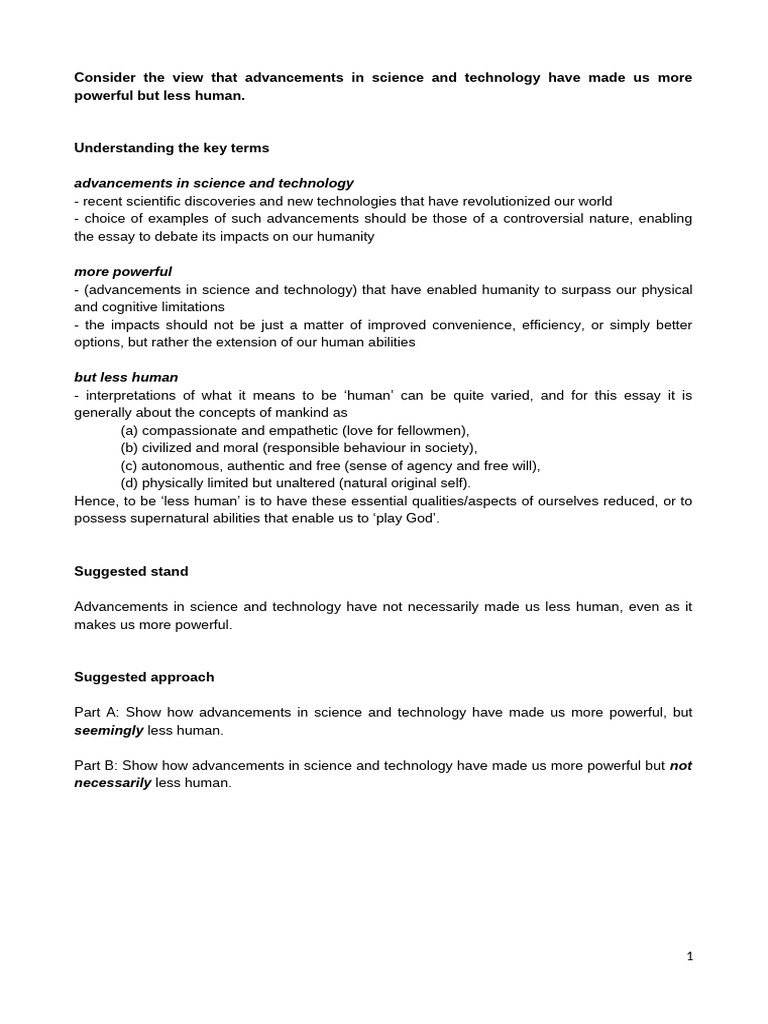 Consider the view that advancements in science and technology have made us more powerful but less human.

Understanding the key terms

advancements in science and technology
- recent scientific discoveries and new technologies that have revolutionized our world
- choice of examples of such advancements should be those of a controversial nature, enabling the essay to debate its impacts on our humanity

more powerful
- (advancements in science and technology) that have enabled humanity to surpass our physical and cognitive limitations
- the impacts should not be just a matter of improved convenience, efficiency, or simply better options, but rather the extension of our human abilities

but less human
- interpretations of what it means to be 'human' can be quite varied, and for this essay it is generally about the concepts of mankind as
(a) compassionate and empathetic (love for fellowmen),
(b) civilized and moral (responsible behaviour in society),
(c) autonomous, authentic and free (sense of agency and free will),
(d) physically limited but unaltered (natural original self).
Hence, to be 'less human' is to have these essential qualities/aspects of ourselves reduced, or to possess supernatural abilities that enable us to 'play God'.

Suggested stand

Advancements in science and technology have not necessarily made us less human, even as it makes us more powerful.

Suggested approach

Part A: Show how advancements in science and technology have made us more powerful, but seemingly less human.

Part B: Show how advancements in science and technology have made us more powerful but not necessarily less human.

1